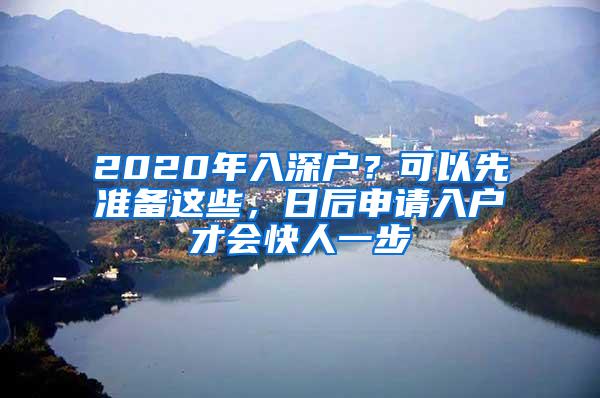 2020年入深户？可以先准备这些，日后申请入户才会快人一步